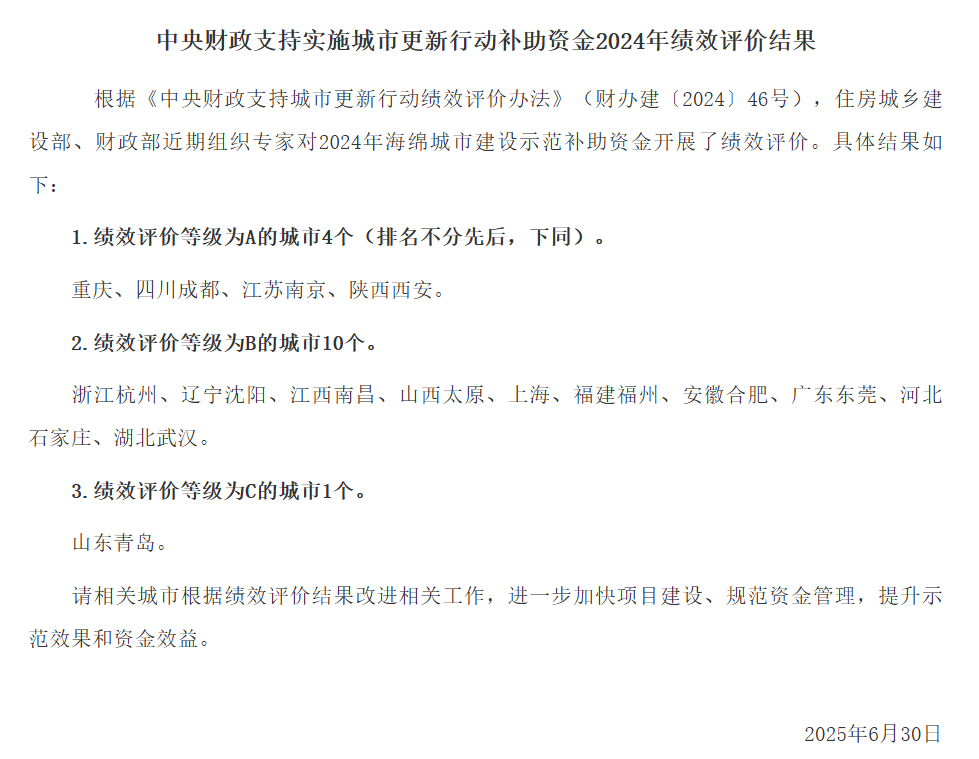 中央财政支持实施城市更新行动补助资金2024年绩效评价结果

根据《中央财政支持城市更新行动绩效评价办法》（财办建〔2024〕46号），住房城乡建设部、财政部近期组织专家对2024年海绵城市建设示范补助资金开展了绩效评价。具体结果如下：

1.绩效评价等级为A的城市4个（排名不分先后，下同）。

重庆、四川成都、江苏南京、陕西西安。

2.绩效评价等级为B的城市10个。

浙江杭州、辽宁沈阳、江西南昌、山西太原、上海、福建福州、安徽合肥、广东东莞、河北石家庄、湖北武汉。

3.绩效评价等级为C的城市1个。

山东青岛。

请相关城市根据绩效评价结果改进相关工作，进一步加快项目建设、规范资金管理，提升示范效果和资金效益。

2025年6月30日